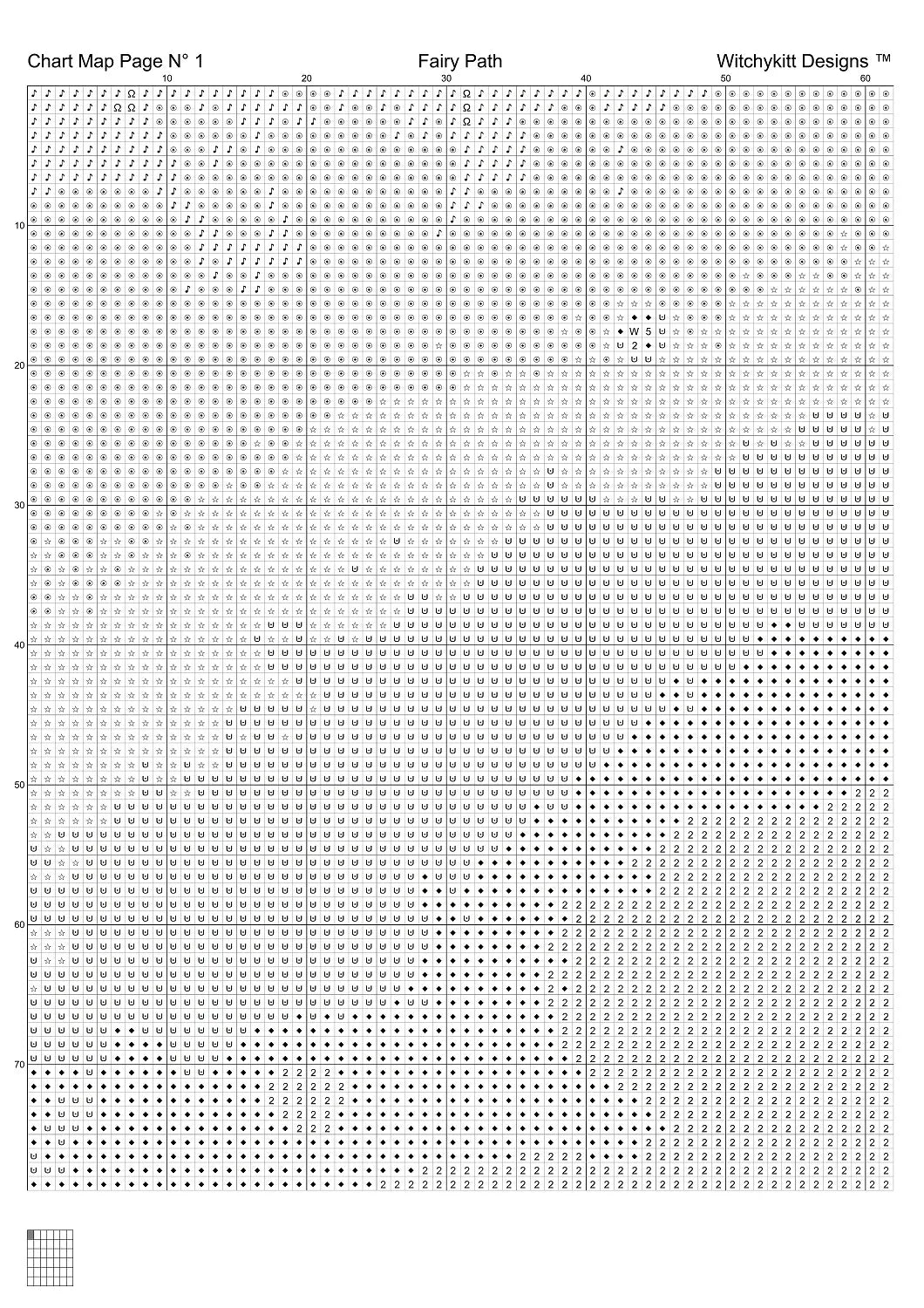 Chart Map Page N° 1

Fairy Path

Witchykitt Designs ™

10 20 30 40 50 60

10
20
30
40
50
60
70